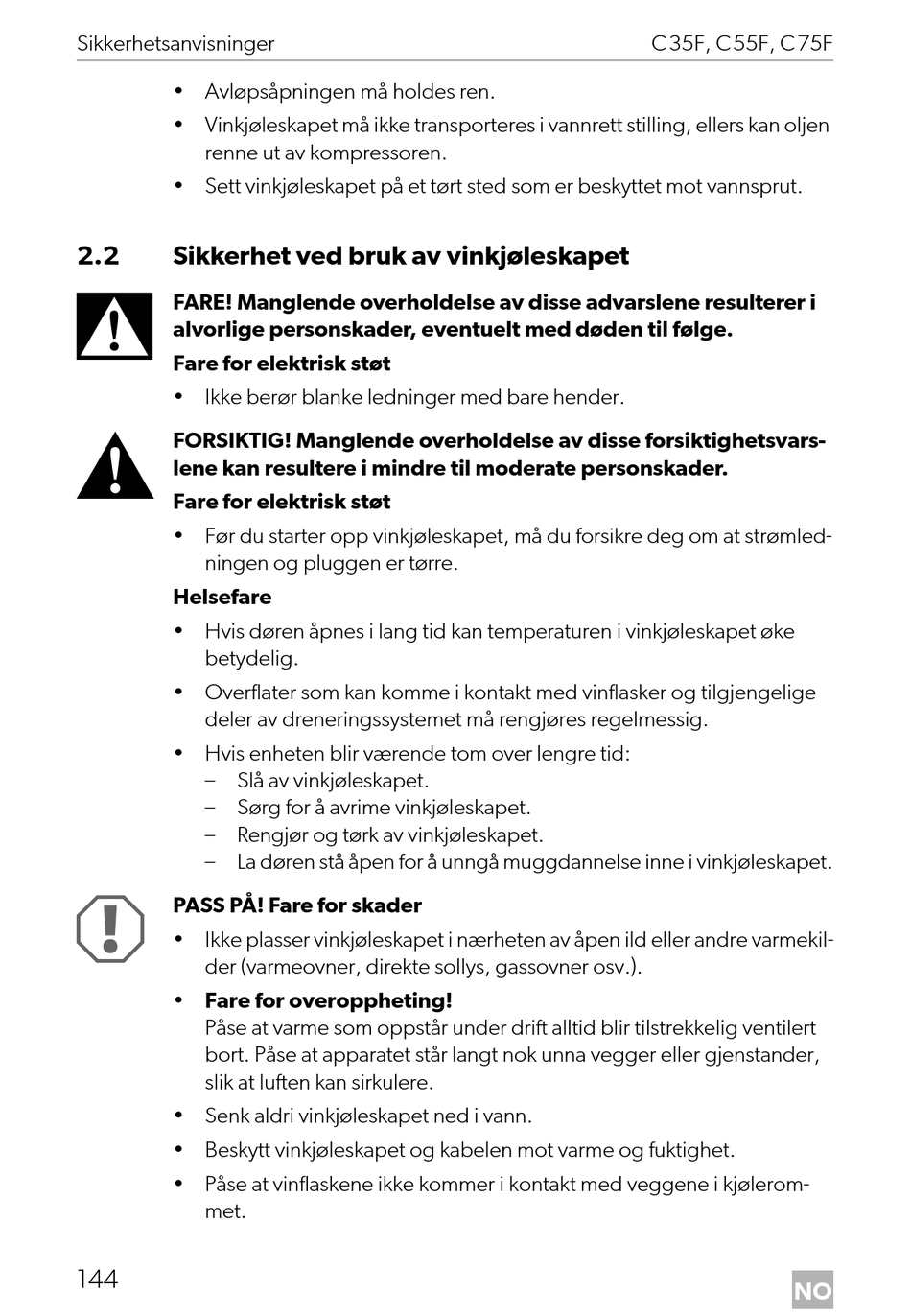 Sikkerhetsanvisninger C35F, C55F, C75F

• Avløpsåpningen må holdes ren.
• Vinkjøleskapet må ikke transporteres i vannrett stilling, ellers kan oljen renne ut av kompressoren.
• Sett vinkjøleskapet på et tørt sted som er beskyttet mot vannsprut.

2.2 Sikkerhet ved bruk av vinkjøleskapet

FARE! Manglende overholdelse av disse advarslene resulterer i alvorlige personskader, eventuelt med døden til følge.

Fare for elektrisk støt
• Ikke berør blanke ledninger med bare hender.

FORSIKTIG! Manglende overholdelse av disse forsiktighetsvarslene kan resultere i mindre til moderate personskader.

Fare for elektrisk støt
• Før du starter opp vinkjøleskapet, må du forsikre deg om at strømledningen og pluggen er tørre.

Helsefare
• Hvis døren åpnes i lang tid kan temperaturen i vinkjøleskapet øke betydelig.
• Overflater som kan komme i kontakt med vinflasker og tilgjengelige deler av dreneringssystemet må rengjøres regelmessig.
• Hvis enheten blir værende tom over lengre tid:
– Slå av vinkjøleskapet.
– Sørg for å avrime vinkjøleskapet.
– Rengjør og tørk av vinkjøleskapet.
– La døren stå åpen for å unngå muggdannelse inne i vinkjøleskapet.

PASS PÅ! Fare for skader
• Ikke plasser vinkjøleskapet i nærheten av åpen ild eller andre varmekilder (varmeovner, direkte sollys, gassovner osv.).
• Fare for overoppheting!
Påse at varme som oppstår under drift alltid blir tilstrekkelig ventilert bort. Påse at apparatet står langt nok unna vegger eller gjenstander, slik at luften kan sirkulere.
• Senk aldri vinkjøleskapet ned i vann.
• Beskytt vinkjøleskapet og kabelen mot varme og fuktighet.
• Påse at vinflaskene ikke kommer i kontakt med veggene i kjølerommet.

144 NO